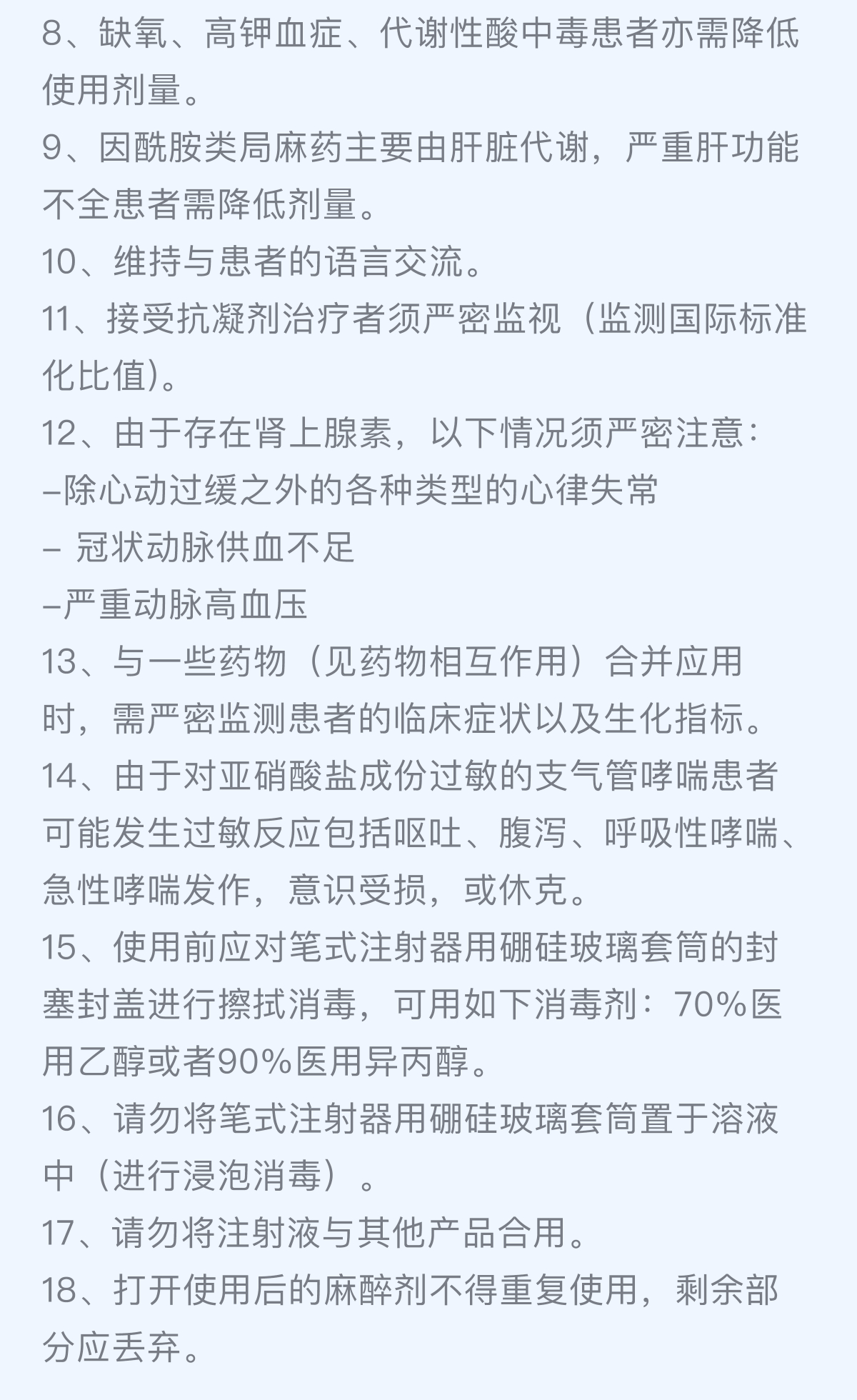 8、缺氧、高钾血症、代谢性酸中毒患者亦需降低使用剂量。
9、因酰胺类局麻药主要由肝脏代谢，严重肝功能不全患者需降低剂量。
10、维持与患者的语言交流。
11、接受抗凝剂治疗者须严密监视（监测国际标准化比值）。
12、由于存在肾上腺素，以下情况须严密注意：
–除心动过缓之外的各种类型的心律失常
– 冠状动脉供血不足
–严重动脉高血压
13、与一些药物（见药物相互作用）合并应用时，需严密监测患者的临床症状以及生化指标。
14、由于对亚硝酸盐成份过敏的支气管哮喘患者可能发生过敏反应包括呕吐、腹泻、呼吸性哮喘、急性哮喘发作，意识受损，或休克。
15、使用前应对笔式注射器用硼硅玻璃套筒的封塞封盖进行擦拭消毒，可用如下消毒剂：70%医用乙醇或者90%医用异丙醇。
16、请勿将笔式注射器用硼硅玻璃套筒置于溶液中（进行浸泡消毒）。
17、请勿将注射液与其他产品合用。
18、打开使用后的麻醉剂不得重复使用，剩余部分应丢弃。